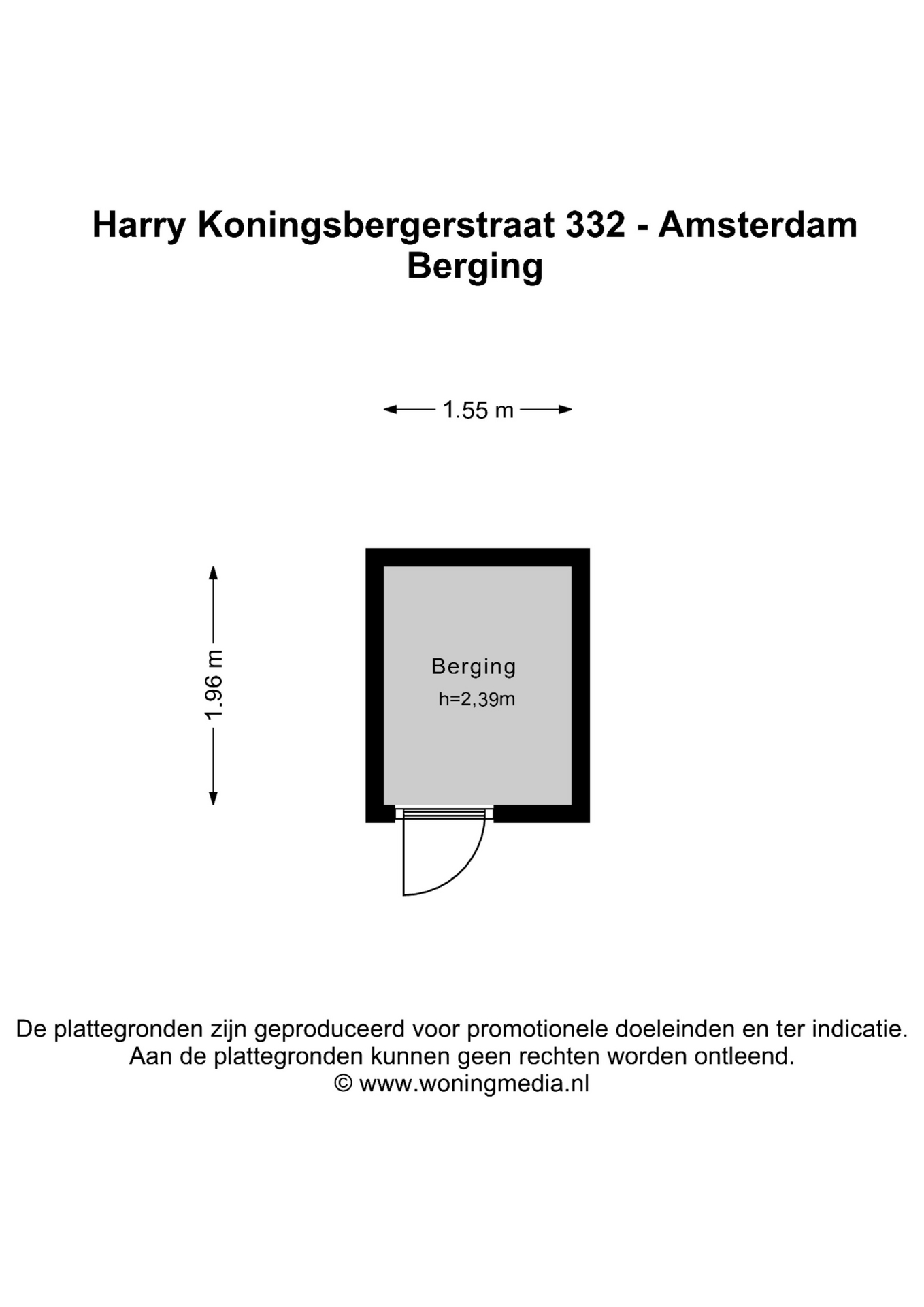 Harry Koningsbergerstraat 332 - Amsterdam
Berging

1.55 m

1.96 m

Berging
h=2,39m

De plattegronden zijn geproduceerd voor promotionele doeleinden en ter indicatie.
Aan de plattegronden kunnen geen rechten worden ontleend.
© www.woningmedia.nl